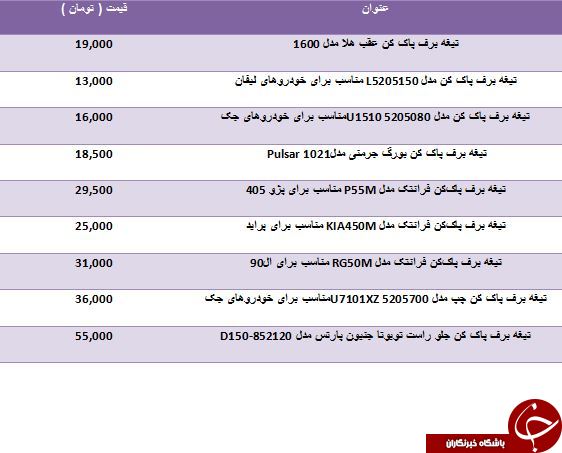 | عنوان | قیمت ( تومان ) |
|---|---|
| تیغه برف پاک کن عقب هلا مدل 1600 | 19,000 |
| تیغه برف پاک کن مدل L5205150 مناسب برای خودروهای لیفان | 13,000 |
| تیغه برف پاک کن مدل U1510 5205080مناسب برای خودروهای جک | 16,000 |
| تیغه برف پاک کن بورگ جرمنی مدلPulsar 1021 | 18,500 |
| تیغه برف پاک‌کن فرانتک مدل P55M مناسب برای پژو 405 | 29,500 |
| تیغه برف پاک‌کن فرانتک مدل KIA450M مناسب برای پراید | 25,000 |
| تیغه برف پاک‌کن فرانتک مدل RG50M مناسب برای ال90 | 31,000 |
| تیغه برف پاک کن چپ مدل U7101XZ 5205700مناسب برای خودروهای جک | 36,000 |
| تیغه برف پاک کن جلو راست تویوتا جنیون پارتس مدل D150-852120 | 55,000 |

باشگاه خبرنگاران